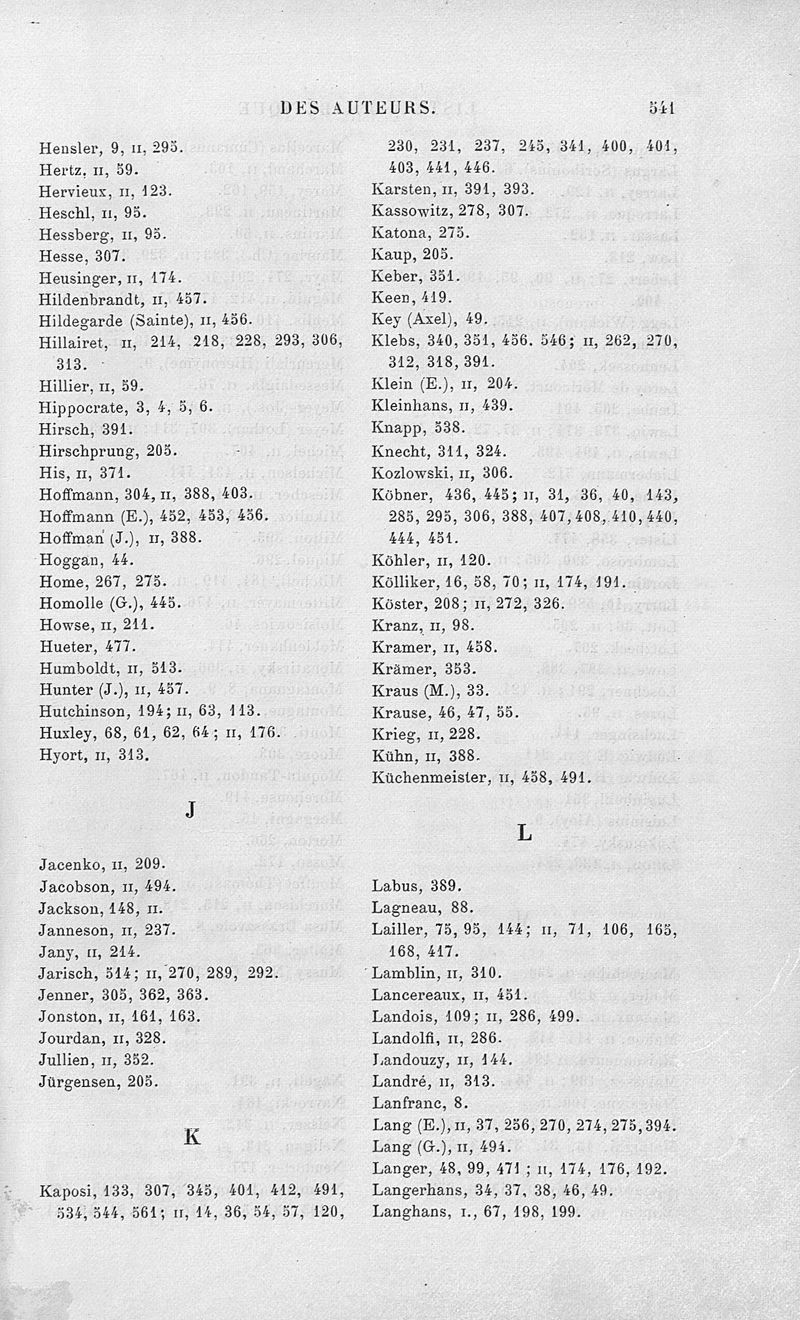 DES AUTEURS. 541

Hensler, 9, II, 295.
Hertz, II, 59.
Hervieux, II, 123.
Heschl, II, 95.
Hessberg, II, 95.
Hesse, 307.
Heusinger, II, 174.
Hildenbrandt, II, 457.
Hildegarde (Sainte), II, 456.
Hillairet, II, 214, 218, 228, 293, 306, 313.
Hillier, II, 59.
Hippocrate, 3, 4, 5, 6.
Hirsch, 391.
Hirschprung, 205.
His, II, 371.
Hoffmann, 304, II, 388, 403.
Hoffmann (E.), 452, 453, 456.
Hoffman (J.), II, 388.
Hoggan, 44.
Home, 267, 275.
Homolle (G.), 445.
Howse, II, 211.
Hueter, 477.
Humboldt, II, 513.
Hunter (J.), II, 457.
Hutchinson, 194; II, 63, 113.
Huxley, 68, 61, 62, 64; II, 176.
Hyort, II, 313.

J

Jacenko, II, 209.
Jacobson, II, 494.
Jackson, 148, II.
Janneson, II, 237.
Jany, II, 214.
Jarisch, 514; II, 270, 289, 292.
Jenner, 305, 362, 363.
Jonston, II, 161, 163.
Jourdan, II, 328.
Jullien, II, 352.
Jürgensen, 205.

K

Kaposi, 133, 307, 345, 401, 412, 491, 534, 544, 561; II, 14, 36, 54, 57, 120, 230, 231, 237, 245, 341, 400, 401, 403, 441, 446.
Karsten, II, 391, 393.
Kassowitz, 278, 307.
Katona, 275.
Kaup, 205.
Keber, 351.
Keen, 419.
Key (Axel), 49.
Klebs, 340, 351, 456. 546; II, 262, 270, 312, 318, 391.
Klein (E.), II, 204.
Kleinhans, II, 439.
Knapp, 538.
Knecht, 311, 324.
Kozlowski, II, 306.
Köbner, 436, 445; II, 31, 36, 40, 143, 285, 295, 306, 388, 407, 408, 410, 440, 444, 451.
Köhler, II, 120.
Kölliker, 16, 58, 70; II, 174, 191.
Köster, 208; II, 272, 326.
Kranz, II, 98.
Kramer, II, 458.
Krämer, 353.
Kraus (M.), 33.
Krause, 46, 47, 55.
Krieg, II, 228.
Kühn, II, 388.
Küchenmeister, II, 458, 491.

L

Labus, 389.
Lagneau, 88.
Lailler, 75, 95, 144; II, 71, 106, 165, 168, 417.
Lamblin, II, 310.
Lancereaux, II, 451.
Landois, 109; II, 286, 499.
Landolfi, II, 286.
Landouzy, II, 144.
Landré, II, 313.
Lanfranc, 8.
Lang (E.), II, 37, 256, 270, 274, 275, 394.
Lang (G.), II, 494.
Langer, 48, 99, 471; II, 174, 176, 192.
Langerhans, 34, 37, 38, 46, 49.
Langhans, I., 67, 198, 199.